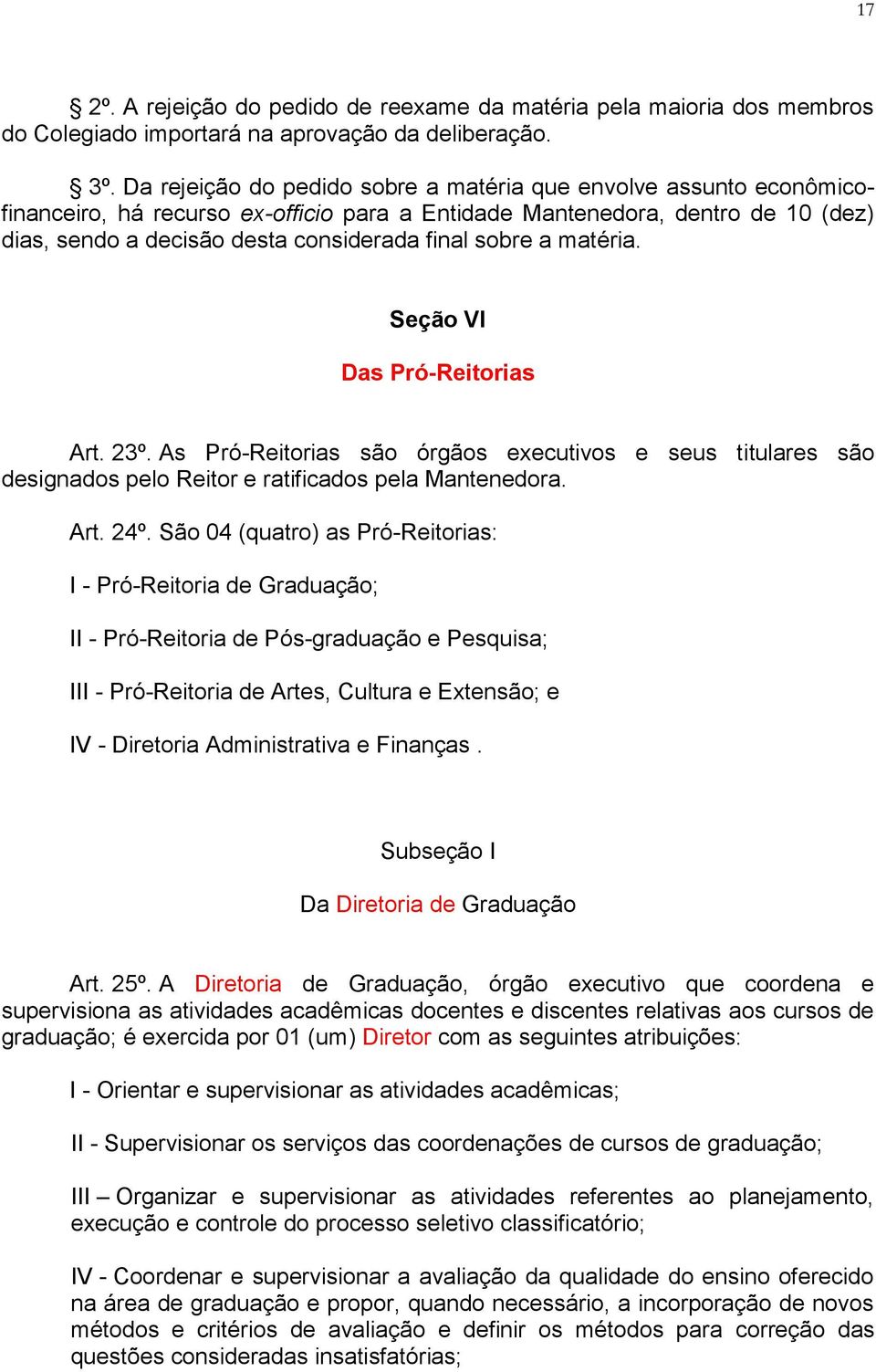 17

§ 2º. A rejeição do pedido de reexame da matéria pela maioria dos membros do Colegiado importará na aprovação da deliberação.

§ 3º. Da rejeição do pedido sobre a matéria que envolve assunto econômico-financeiro, há recurso ex-officio para a Entidade Mantenedora, dentro de 10 (dez) dias, sendo a decisão desta considerada final sobre a matéria.

Seção VI

Das Pró-Reitorias

Art. 23º. As Pró-Reitorias são órgãos executivos e seus titulares são designados pelo Reitor e ratificados pela Mantenedora.

Art. 24º. São 04 (quatro) as Pró-Reitorias:

I - Pró-Reitoria de Graduação;

II - Pró-Reitoria de Pós-graduação e Pesquisa;

III - Pró-Reitoria de Artes, Cultura e Extensão; e

IV - Diretoria Administrativa e Finanças .

Subseção I

Da Diretoria de Graduação

Art. 25º. A Diretoria de Graduação, órgão executivo que coordena e supervisiona as atividades acadêmicas docentes e discentes relativas aos cursos de graduação; é exercida por 01 (um) Diretor com as seguintes atribuições:

I - Orientar e supervisionar as atividades acadêmicas;

II - Supervisionar os serviços das coordenações de cursos de graduação;

III – Organizar e supervisionar as atividades referentes ao planejamento, execução e controle do processo seletivo classificatório;

IV - Coordenar e supervisionar a avaliação da qualidade do ensino oferecido na área de graduação e propor, quando necessário, a incorporação de novos métodos e critérios de avaliação e definir os métodos para correção das questões consideradas insatisfatórias;